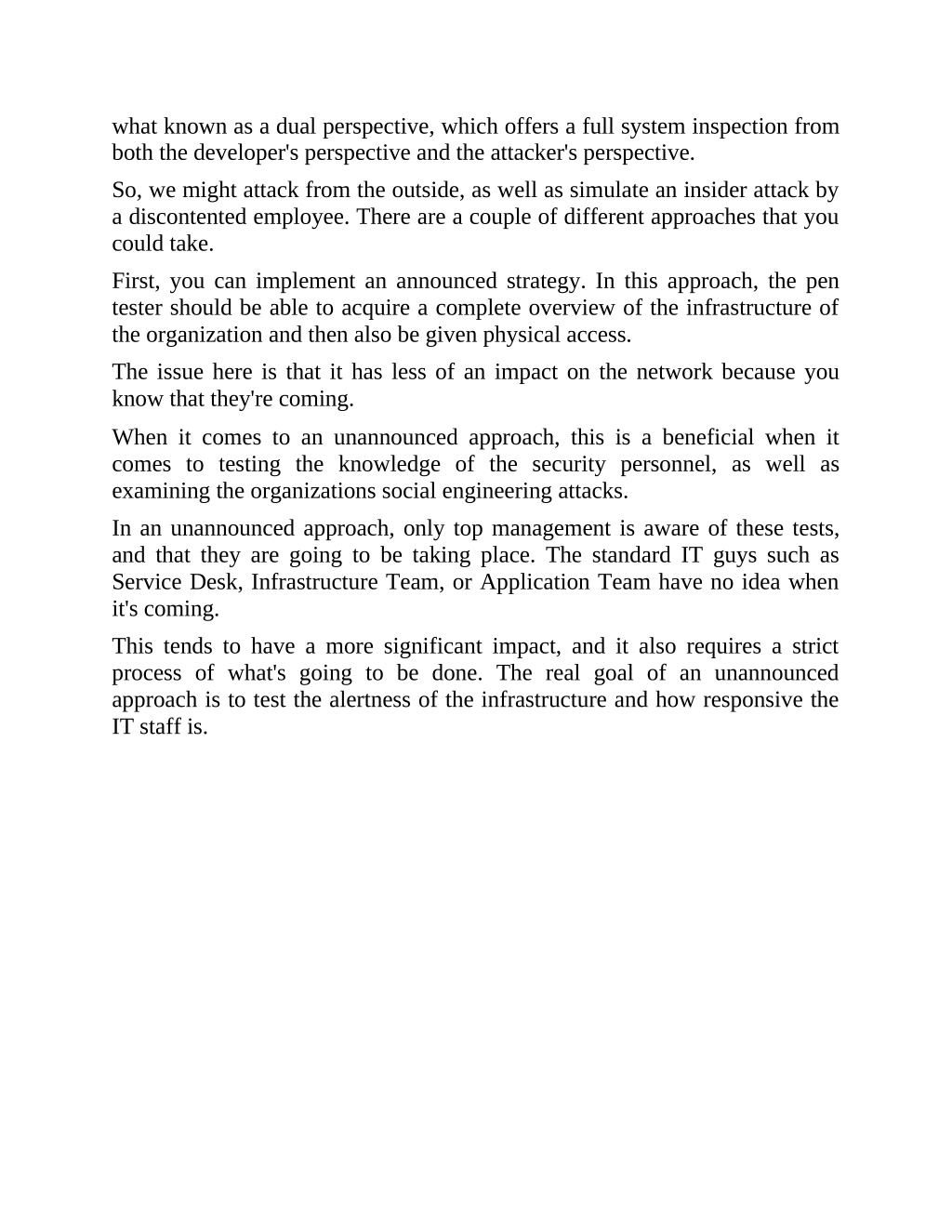 what known as a dual perspective, which offers a full system inspection from both the developer's perspective and the attacker's perspective.

So, we might attack from the outside, as well as simulate an insider attack by a discontented employee. There are a couple of different approaches that you could take.

First, you can implement an announced strategy. In this approach, the pen tester should be able to acquire a complete overview of the infrastructure of the organization and then also be given physical access.

The issue here is that it has less of an impact on the network because you know that they're coming.

When it comes to an unannounced approach, this is a beneficial when it comes to testing the knowledge of the security personnel, as well as examining the organizations social engineering attacks.

In an unannounced approach, only top management is aware of these tests, and that they are going to be taking place. The standard IT guys such as Service Desk, Infrastructure Team, or Application Team have no idea when it's coming.

This tends to have a more significant impact, and it also requires a strict process of what's going to be done. The real goal of an unannounced approach is to test the alertness of the infrastructure and how responsive the IT staff is.